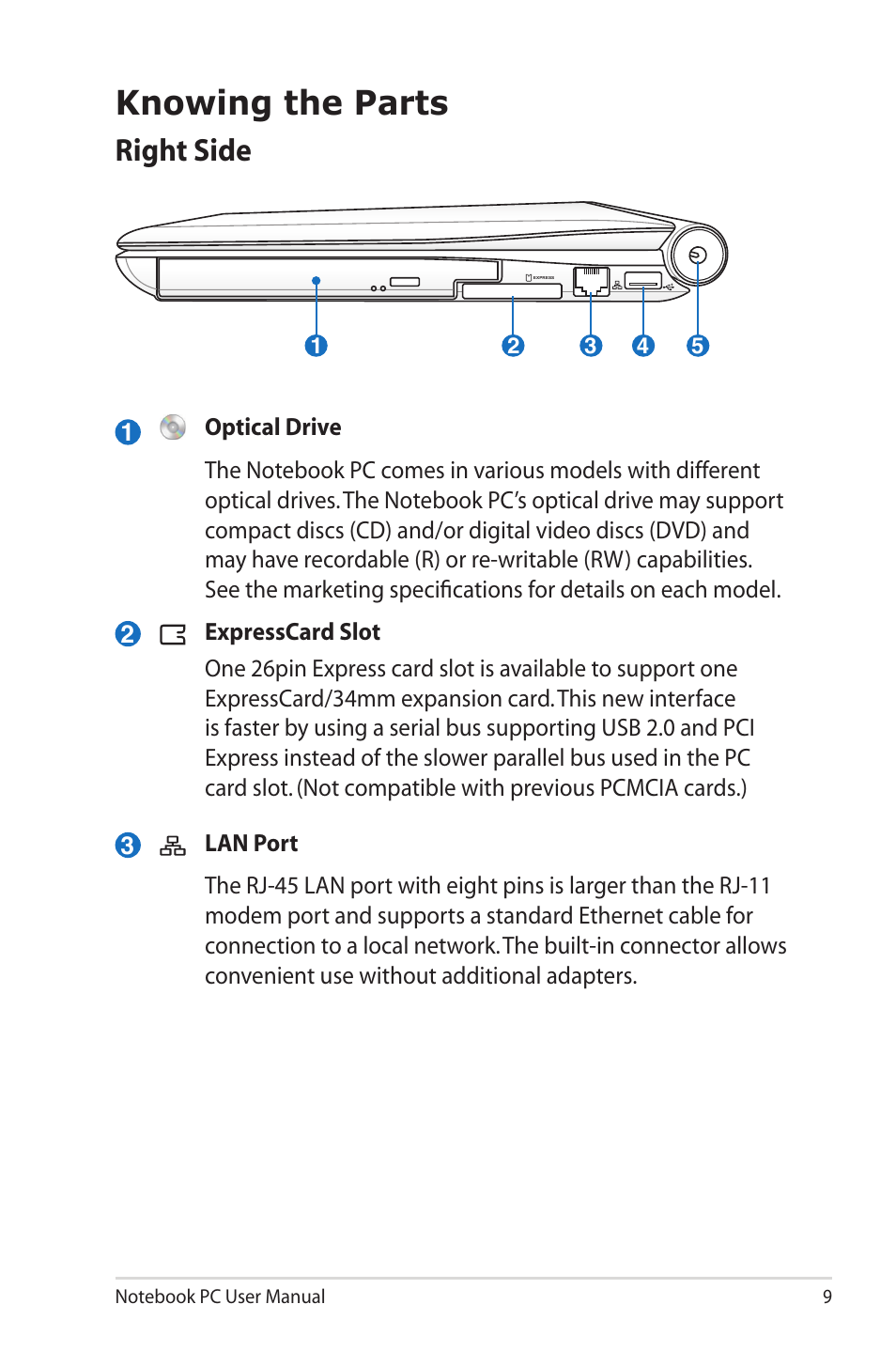 Knowing the Parts
Right Side

EXPRESS

1 2 3 4 5

1 Optical Drive

The Notebook PC comes in various models with different optical drives. The Notebook PC's optical drive may support compact discs (CD) and/or digital video discs (DVD) and may have recordable (R) or re-writable (RW) capabilities. See the marketing specifications for details on each model.

2 ExpressCard Slot

One 26pin Express card slot is available to support one ExpressCard/34mm expansion card. This new interface is faster by using a serial bus supporting USB 2.0 and PCI Express instead of the slower parallel bus used in the PC card slot. (Not compatible with previous PCMCIA cards.)

3 LAN Port

The RJ-45 LAN port with eight pins is larger than the RJ-11 modem port and supports a standard Ethernet cable for connection to a local network. The built-in connector allows convenient use without additional adapters.

Notebook PC User Manual 9